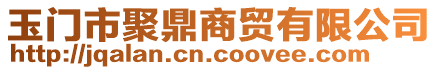 玉门市聚鼎商贸有限公司
http://jqalan.cn.coovee.com